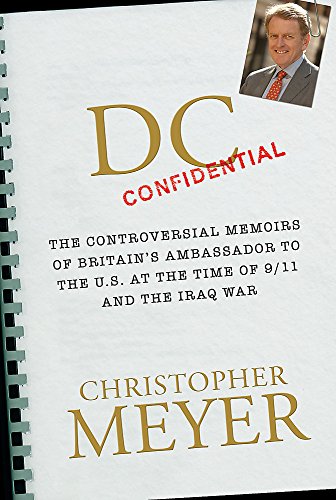 DC
CONFIDENTIAL

THE CONTROVERSIAL MEMOIRS OF BRITAIN'S AMBASSADOR TO THE U.S. AT THE TIME OF 9/11 AND THE IRAQ WAR

CHRISTOPHER
MEYER